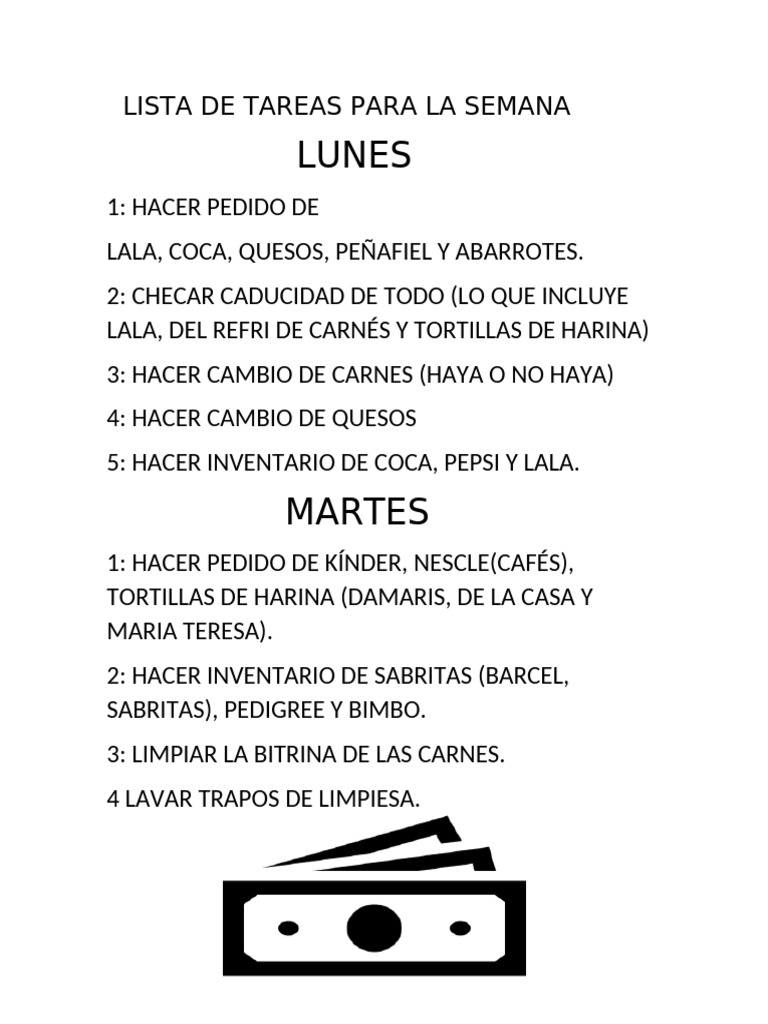 LISTA DE TAREAS PARA LA SEMANA

LUNES

1: HACER PEDIDO DE

LALA, COCA, QUESOS, PEÑAFIEL Y ABARROTES.

2: CHECAR CADUCIDAD DE TODO (LO QUE INCLUYE LALA, DEL REFRI DE CARNÉS Y TORTILLAS DE HARINA)

3: HACER CAMBIO DE CARNES (HAYA O NO HAYA)

4: HACER CAMBIO DE QUESOS

5: HACER INVENTARIO DE COCA, PEPSI Y LALA.

MARTES

1: HACER PEDIDO DE KÍNDER, NESCLE(CAFÉS), TORTILLAS DE HARINA (DAMARIS, DE LA CASA Y MARIA TERESA).

2: HACER INVENTARIO DE SABRITAS (BARCEL, SABRITAS), PEDIGREE Y BIMBO.

3: LIMPIAR LA BITRINA DE LAS CARNES.

4 LAVAR TRAPOS DE LIMPIESA.